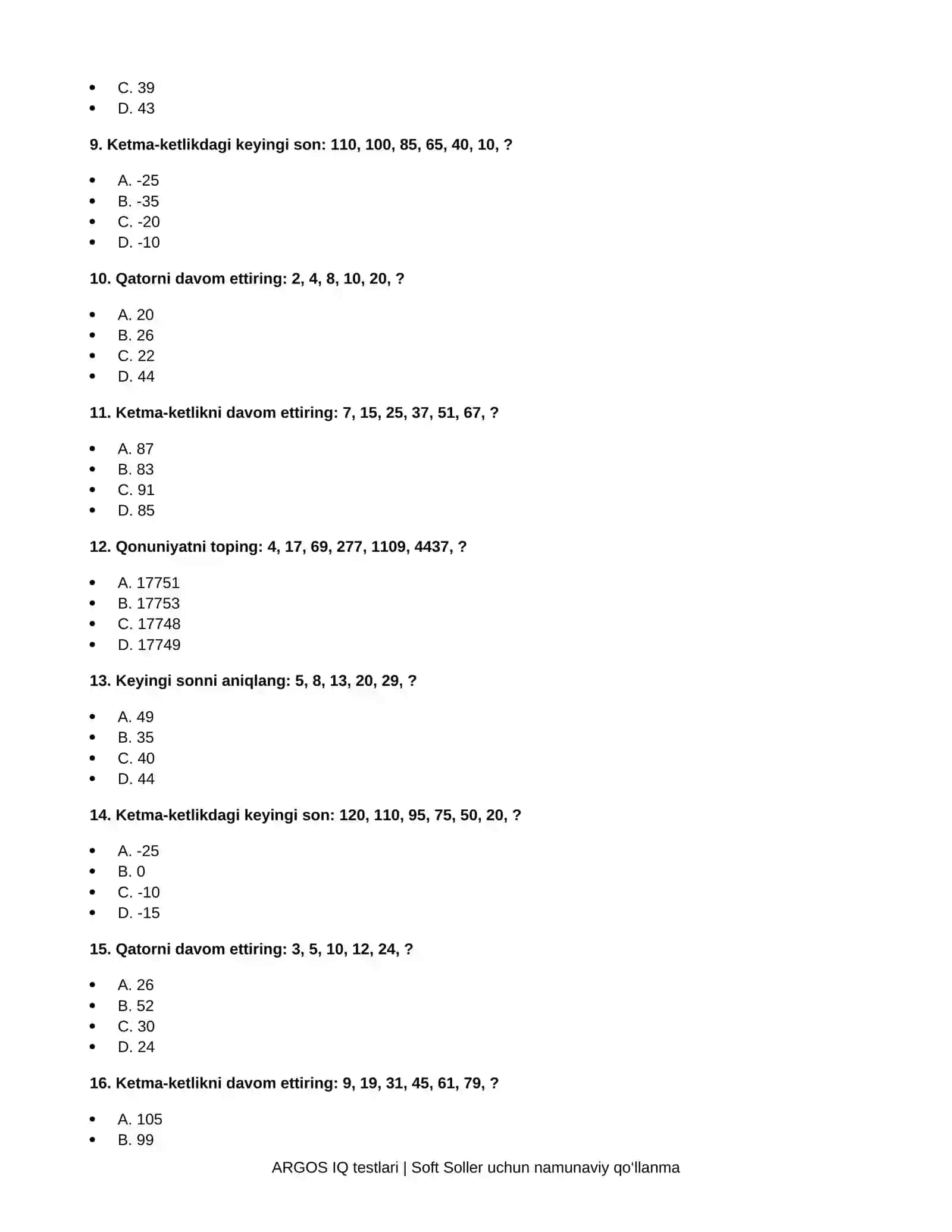 • C. 39
• D. 43

9. Ketma-ketlikdagi keyingi son: 110, 100, 85, 65, 40, 10, ?

• A. -25
• B. -35
• C. -20
• D. -10

10. Qatorni davom ettiring: 2, 4, 8, 10, 20, ?

• A. 20
• B. 26
• C. 22
• D. 44

11. Ketma-ketlikni davom ettiring: 7, 15, 25, 37, 51, 67, ?

• A. 87
• B. 83
• C. 91
• D. 85

12. Qonuniyatni toping: 4, 17, 69, 277, 1109, 4437, ?

• A. 17751
• B. 17753
• C. 17748
• D. 17749

13. Keyingi sonni aniqlang: 5, 8, 13, 20, 29, ?

• A. 49
• B. 35
• C. 40
• D. 44

14. Ketma-ketlikdagi keyingi son: 120, 110, 95, 75, 50, 20, ?

• A. -25
• B. 0
• C. -10
• D. -15

15. Qatorni davom ettiring: 3, 5, 10, 12, 24, ?

• A. 26
• B. 52
• C. 30
• D. 24

16. Ketma-ketlikni davom ettiring: 9, 19, 31, 45, 61, 79, ?

• A. 105
• B. 99

ARGOS IQ testlari | Soft Soller uchun namunaviy qo'llanma